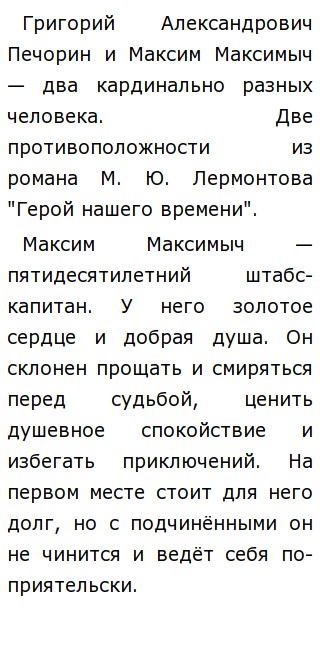 Григорий Александрович Печорин и Максим Максимыч — два кардинально разных человека. Две противоположности из романа М. Ю. Лермонтова "Герой нашего времени".

Максим Максимыч — пятидесятилетний штабс-капитан. У него золотое сердце и добрая душа. Он склонен прощать и смиряться перед судьбой, ценить душевное спокойствие и избегать приключений. На первом месте стоит для него долг, но с подчинёнными он не чинится и ведёт себя по-приятельски.